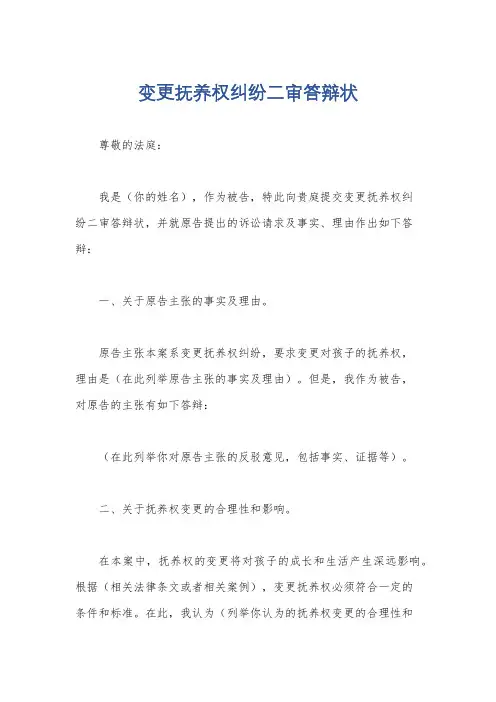 变更抚养权纠纷二审答辩状

尊敬的法庭：

我是（你的姓名），作为被告，特此向贵庭提交变更抚养权纠纷二审答辩状，并就原告提出的诉讼请求及事实、理由作出如下答辩：

一、关于原告主张的事实及理由。

原告主张本案系变更抚养权纠纷，要求变更对孩子的抚养权，理由是（在此列举原告主张的事实及理由）。但是，我作为被告，对原告的主张有如下答辩：

（在此列举你对原告主张的反驳意见，包括事实、证据等）。

二、关于抚养权变更的合理性和影响。

在本案中，抚养权的变更将对孩子的成长和生活产生深远影响。根据（相关法律条文或者相关案例），变更抚养权必须符合一定的条件和标准。在此，我认为（列举你认为的抚养权变更的合理性和